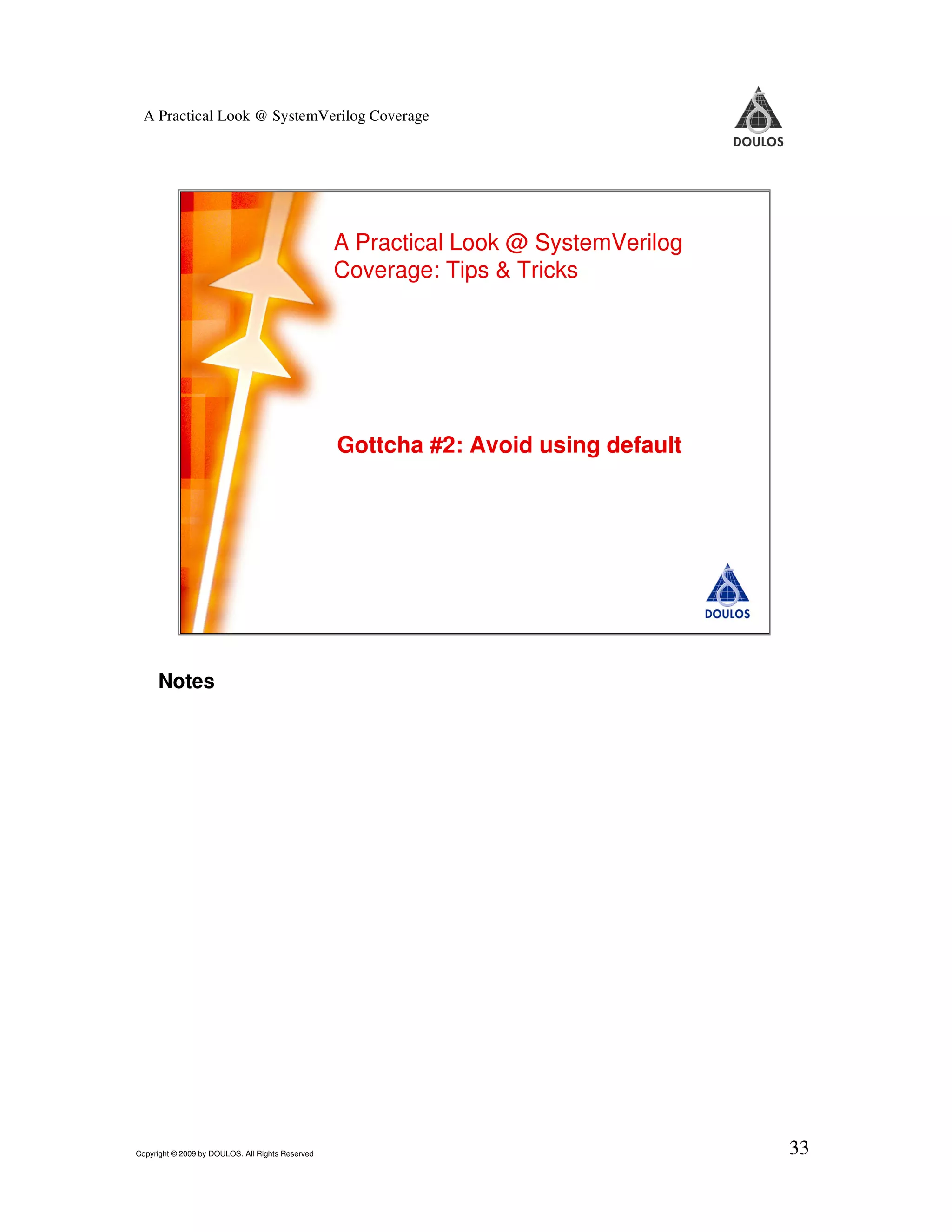 A Practical Look @ SystemVerilog Coverage

DOULOS

A Practical Look @ SystemVerilog Coverage: Tips & Tricks

Gottcha #2: Avoid using default

DOULOS

Notes

Copyright © 2009 by DOULOS. All Rights Reserved

33